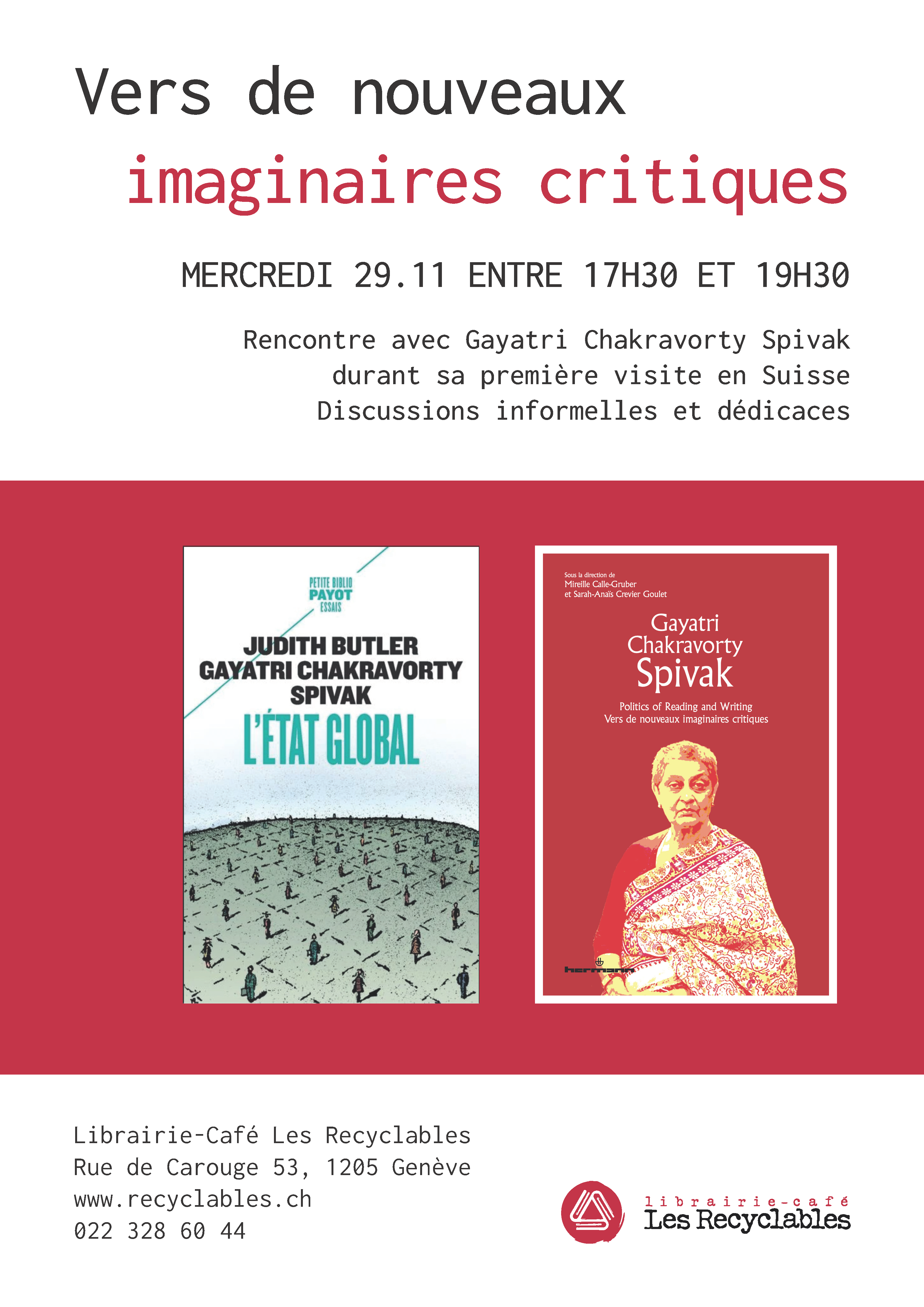 Vers de nouveaux
imaginaires critiques

MERCREDI 29.11 ENTRE 17H30 ET 19H30

Rencontre avec Gayatri Chakravorty Spivak
durant sa première visite en Suisse
Discussions informelles et dédicaces

PETITE BIBLIO
PAYOT
ESSAIS

JUDITH BUTLER
GAYATRI CHAKRAVORTY
SPIVAK
L'ÉTAT GLOBAL

Sous la direction de
Mireille Calle-Gruber
et Sarah-Anaïs Crevier Goulet

Gayatri
Chakravorty
Spivak

Politics of Reading and Writing
Vers de nouveaux imaginaires critiques

hermann

Librairie-Café Les Recyclables
Rue de Carouge 53, 1205 Genève
www.recyclables.ch
022 328 60 44

librairie-café
Les Recyclables